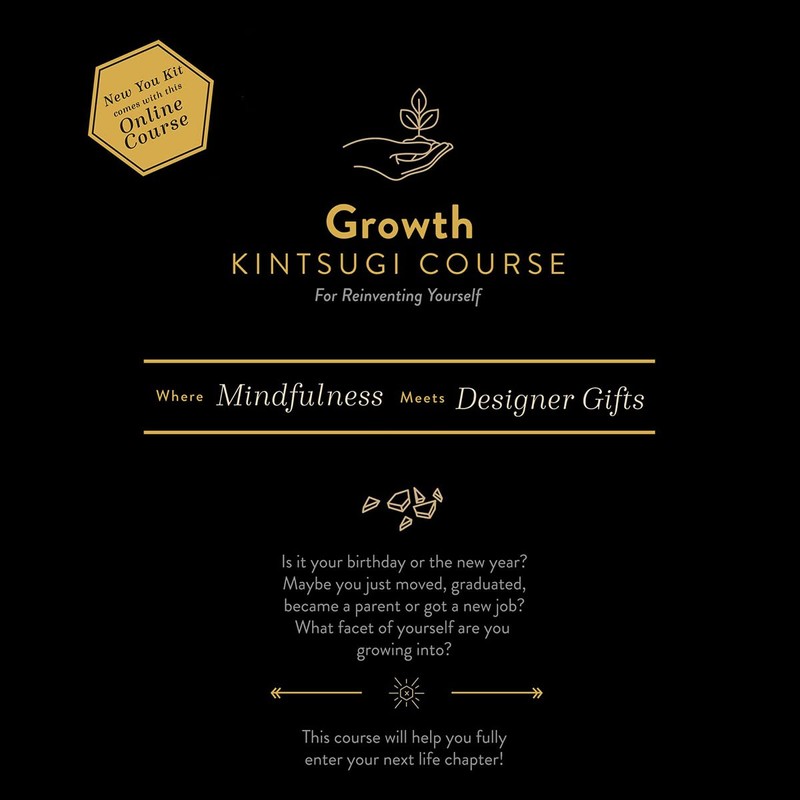 New You Kit
comes with this
Online
Course

Growth
KINTSUGI COURSE
For Reinventing Yourself

Where Mindfulness Meets Designer Gifts

Is it your birthday or the new year? Maybe you just moved, graduated, became a parent or got a new job? What facet of yourself are you growing into?

This course will help you fully enter your next life chapter!